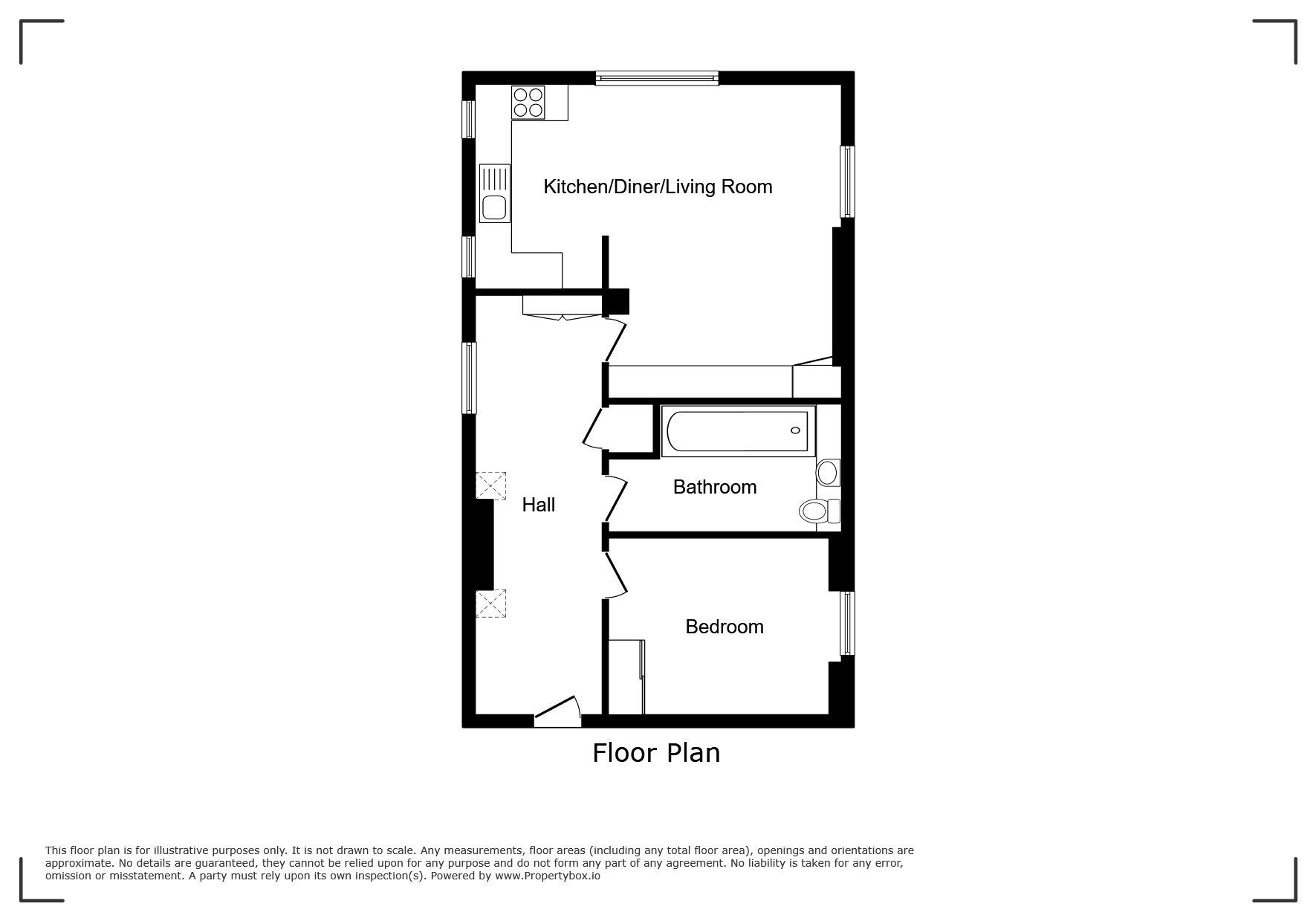 Kitchen/Diner/Living Room

Hall

Bathroom

Bedroom

Floor Plan

This floor plan is for illustrative purposes only. It is not drawn to scale. Any measurements, floor areas (including any total floor area), openings and orientations are approximate. No details are guaranteed, they cannot be relied upon for any purpose and do not form any part of any agreement. No liability is taken for any error, omission or misstatement. A party must rely upon its own inspection(s). Powered by www.Propertybox.io